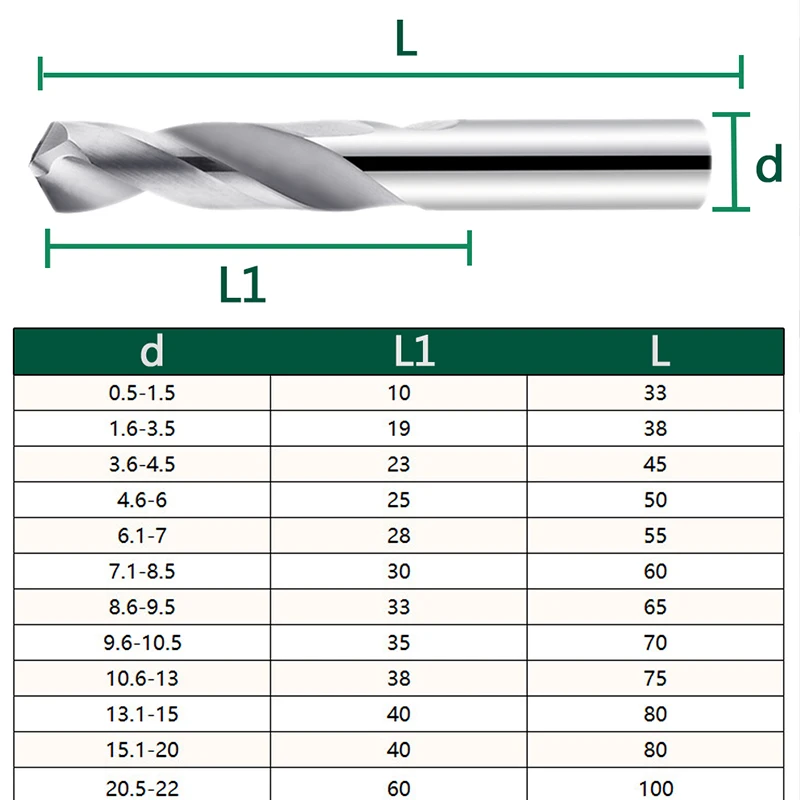 L

d

L1

| d | L1 | L |
|---|---|---|
| 0.5-1.5 | 10 | 33 |
| 1.6-3.5 | 19 | 38 |
| 3.6-4.5 | 23 | 45 |
| 4.6-6 | 25 | 50 |
| 6.1-7 | 28 | 55 |
| 7.1-8.5 | 30 | 60 |
| 8.6-9.5 | 33 | 65 |
| 9.6-10.5 | 35 | 70 |
| 10.6-13 | 38 | 75 |
| 13.1-15 | 40 | 80 |
| 15.1-20 | 40 | 80 |
| 20.5-22 | 60 | 100 |